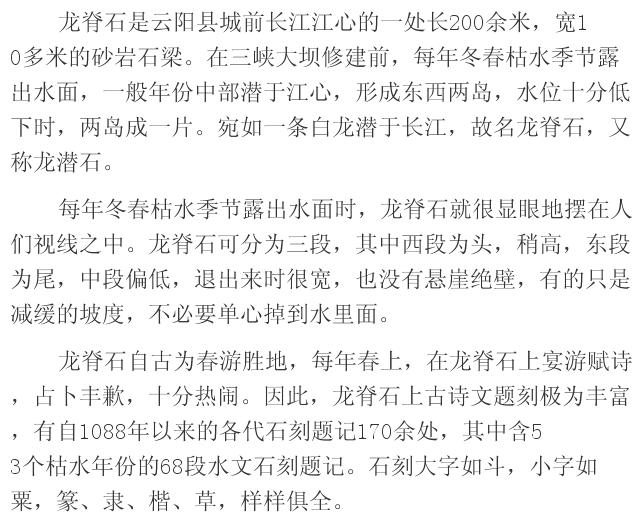 龙脊石是云阳县城前长江江心的一处长200余米，宽10多米的砂岩石梁。在三峡大坝修建前，每年冬春枯水季节露出水面，一般年份中部潜于江心，形成东西两岛，水位十分低下时，两岛成一片。宛如一条白龙潜于长江，故名龙脊石，又称龙潜石。

每年冬春枯水季节露出水面时，龙脊石就很显眼地摆在人们视线之中。龙脊石可分为三段，其中西段为头，稍高，东段为尾，中段偏低，退出来时很宽，也没有悬崖绝壁，有的只是减缓的坡度，不必要单心掉到水里面。

龙脊石自古为春游胜地，每年春上，在龙脊石上宴游赋诗，占卜丰歉，十分热闹。因此，龙脊石上古诗文题刻极为丰富，有自1088年以来的各代石刻题记170余处，其中含53个枯水年份的68段水文石刻题记。石刻大字如斗，小字如粟，篆、隶、楷、草，样样俱全。